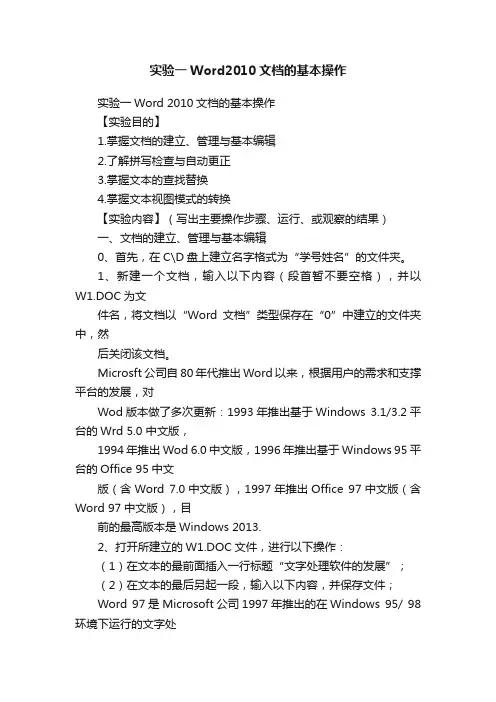 实验一 Word2010 文档的基本操作

实验一 Word 2010 文档的基本操作

【实验目的】

1.掌握文档的建立、管理与基本编辑

2.了解拼写检查与自动更正

3.掌握文本的查找替换

4.掌握文本视图模式的转换

【实验内容】（写出主要操作步骤、运行、或观察的结果）

一、文档的建立、管理与基本编辑

0、首先，在 C\D 盘上建立名字格式为“学号姓名”的文件夹。

1、新建一个文档，输入以下内容（段首暂不要空格），并以 W1.DOC 为文

件名，将文档以“Word 文档”类型保存在“0”中建立的文件夹中，然

后关闭该文档。

Microsft 公司自 80 年代推出 Word 以来，根据用户的需求和支撑平台的发展，对

Wod 版本做了多次更新：1993 年推出基于 Windows 3.1/3.2 平台的 Wrd 5.0 中文版，

1994 年推出 Wod 6.0 中文版，1996 年推出基于 Windows 95 平台的 Office 95 中文

版（含 Word 7.0 中文版），1997 年推出 Office 97 中文版（含 Word 97 中文版），目

前的最高版本是 Windows 2013.

2、打开所建立的 W1.DOC 文件，进行以下操作：

（1）在文本的最前面插入一行标题“文字处理软件的发展”；

（2）在文本的最后另起一段，输入以下内容，并保存文件；

Word 97 是 Microsoft 公司 1997 年推出的在 Windows 95/ 98 环境下运行的文字处